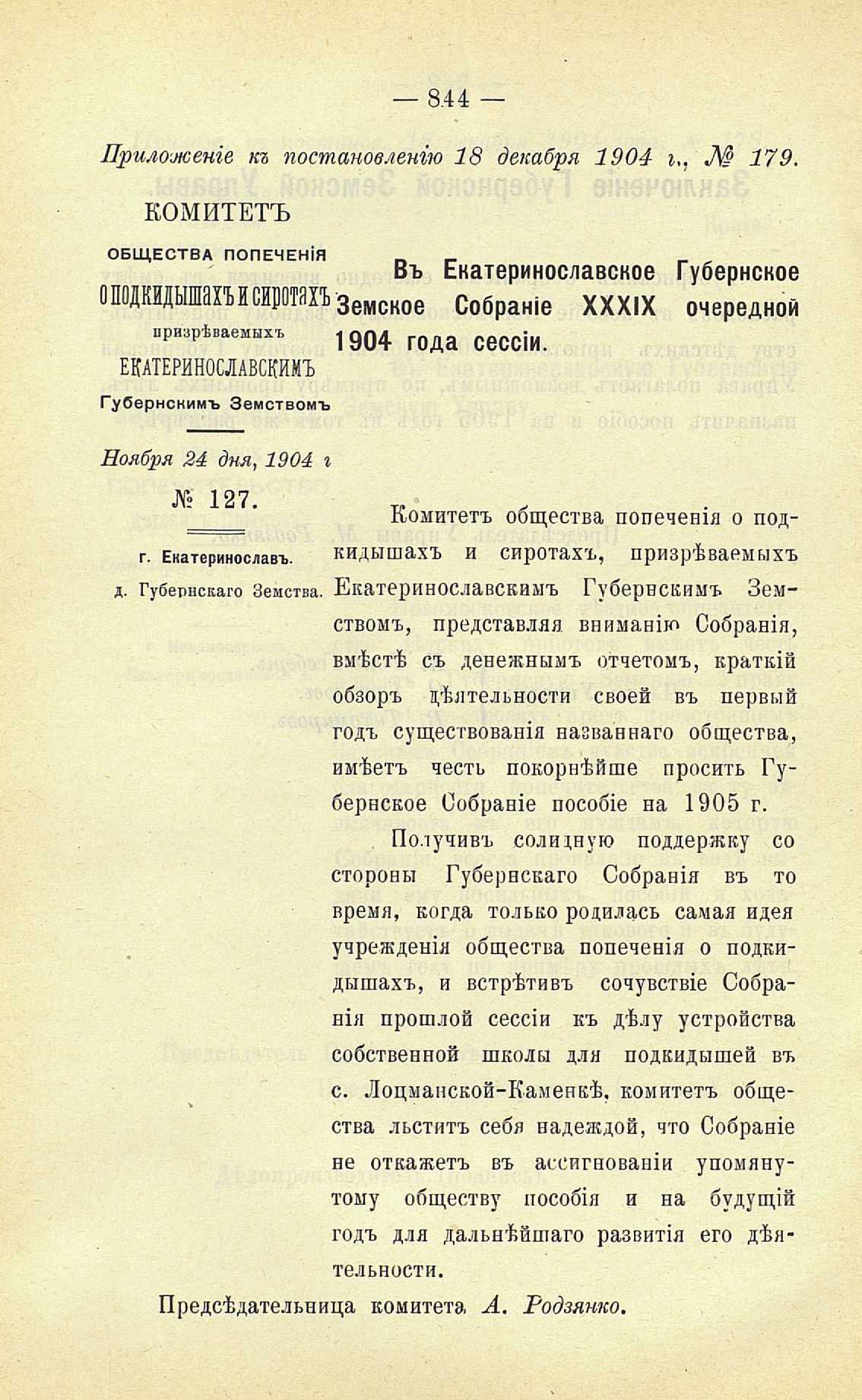 — 844 —

Приложеніе къ постановленію 18 декабря 1904 г., № 179.

КОМИТЕТЪ

ОБЩЕСТВА ПОПЕЧЕНІЯ О ПОДКИДЫШАХЪ И СИРОТАХЪ призрѣваемыхъ ЕКАТЕРИНОСЛАВСКИМЪ Губернскимъ Земствомъ

Ноября 24 дня, 1904 г

№ 127.

г. Екатеринославъ.

д. Губернскаго Земства.

Въ Екатеринославское Губернское Земское Собраніе XXXIX очередной 1904 года сессіи.

Комитетъ общества попеченія о подкидышахъ и сиротахъ, призрѣваемыхъ Екатеринославскимъ Губернскимъ Земствомъ, представляя вниманію Собранія, вмѣстѣ съ денежнымъ отчетомъ, краткій обзоръ дѣятельности своей въ первый годъ существованія названнаго общества, имѣетъ честь покорнѣйше просить Губернское Собраніе пособіе на 1905 г.

Получивъ солидную поддержку со стороны Губернскаго Собранія въ то время, когда только родилась самая идея учрежденія общества попеченія о подкидышахъ, и встрѣтивъ сочувствіе Собранія прошлой сессіи къ дѣлу устройства собственной школы для подкидышей въ с. Лоцманской-Каменкѣ, комитетъ общества льститъ себя надеждой, что Собраніе не откажетъ въ ассигнованіи упомянутому обществу пособія и на будущій годъ для дальнѣйшаго развитія его дѣятельности.

Предсѣдательница комитета А. Родзянко.